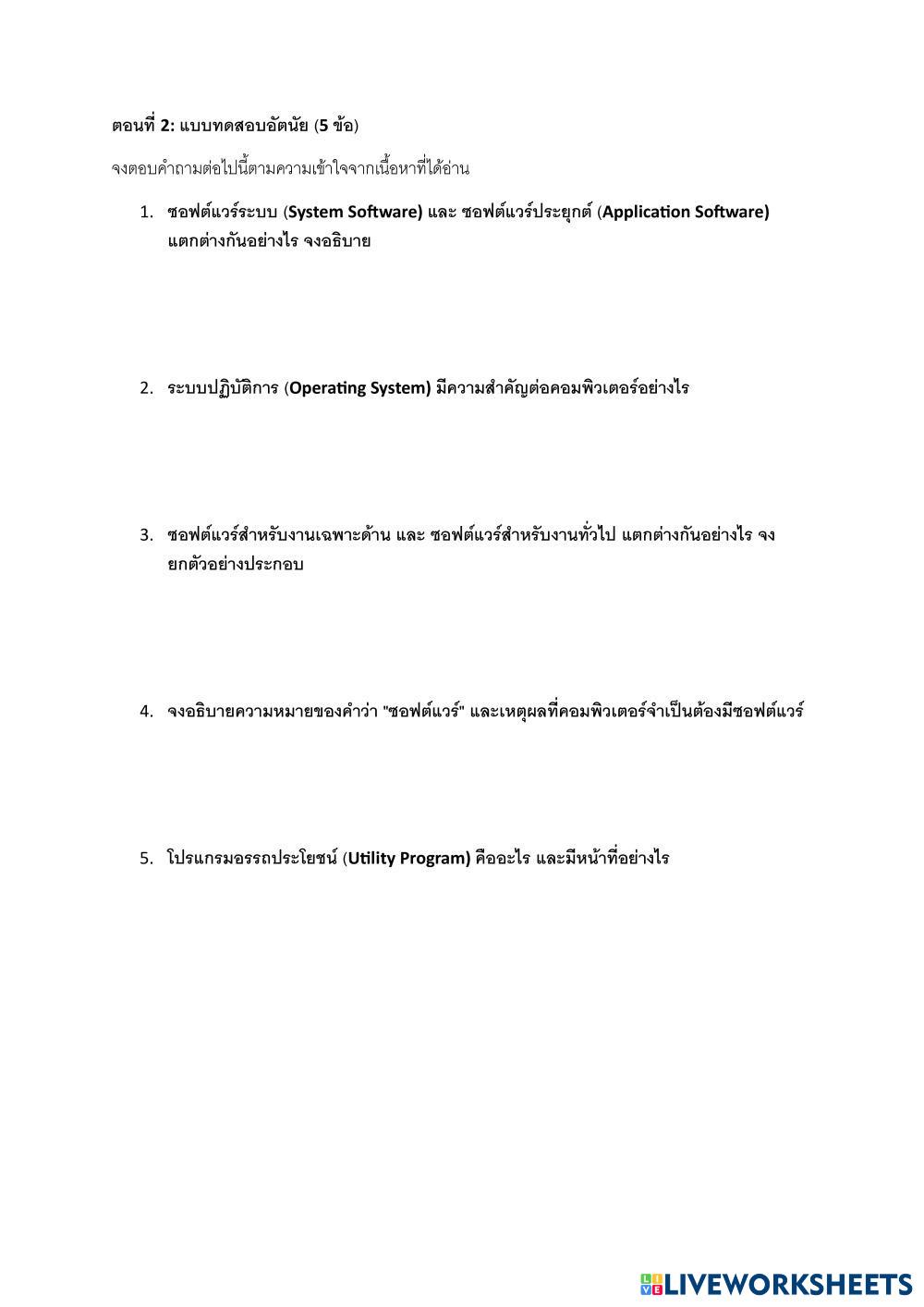 ตอนที่ 2: แบบทดสอบอัตนัย (5 ข้อ)

จงตอบคำถามต่อไปนี้ตามความเข้าใจจากเนื้อหาที่ได้อ่าน

1. ซอฟต์แวร์ระบบ (System Software) และ ซอฟต์แวร์ประยุกต์ (Application Software) แตกต่างกันอย่างไร จงอธิบาย

2. ระบบปฏิบัติการ (Operating System) มีความสำคัญต่อคอมพิวเตอร์อย่างไร

3. ซอฟต์แวร์สำหรับงานเฉพาะด้าน และ ซอฟต์แวร์สำหรับงานทั่วไป แตกต่างกันอย่างไร จงยกตัวอย่างประกอบ

4. จงอธิบายความหมายของคำว่า "ซอฟต์แวร์" และเหตุผลที่คอมพิวเตอร์จำเป็นต้องมีซอฟต์แวร์

5. โปรแกรมอรรถประโยชน์ (Utility Program) คืออะไร และมีหน้าที่อย่างไร

LIVEWORKSHEETS